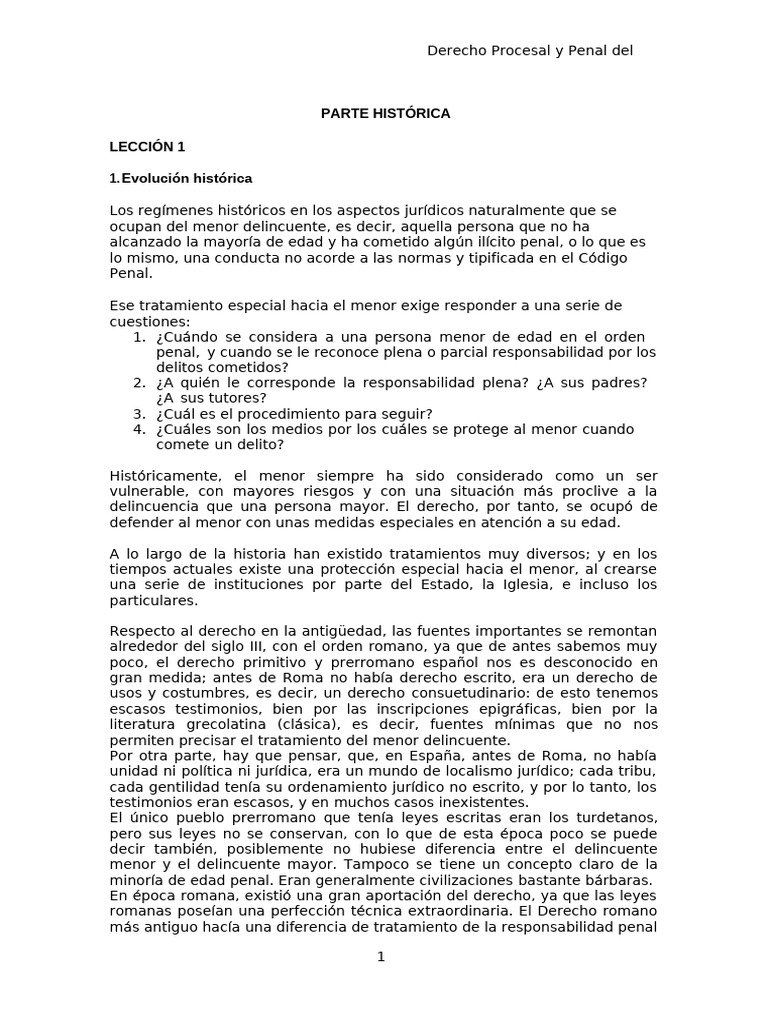 Derecho Procesal y Penal del

PARTE HISTÓRICA

LECCIÓN 1

1. Evolución histórica

Los regímenes históricos en los aspectos jurídicos naturalmente que se ocupan del menor delincuente, es decir, aquella persona que no ha alcanzado la mayoría de edad y ha cometido algún ilícito penal, o lo que es lo mismo, una conducta no acorde a las normas y tipificada en el Código Penal.

Ese tratamiento especial hacia el menor exige responder a una serie de cuestiones:
1. ¿Cuándo se considera a una persona menor de edad en el orden penal, y cuando se le reconoce plena o parcial responsabilidad por los delitos cometidos?
2. ¿A quién le corresponde la responsabilidad plena? ¿A sus padres? ¿A sus tutores?
3. ¿Cuál es el procedimiento para seguir?
4. ¿Cuáles son los medios por los cuáles se protege al menor cuando comete un delito?

Históricamente, el menor siempre ha sido considerado como un ser vulnerable, con mayores riesgos y con una situación más proclive a la delincuencia que una persona mayor. El derecho, por tanto, se ocupó de defender al menor con unas medidas especiales en atención a su edad.

A lo largo de la historia han existido tratamientos muy diversos; y en los tiempos actuales existe una protección especial hacia el menor, al crearse una serie de instituciones por parte del Estado, la Iglesia, e incluso los particulares.

Respecto al derecho en la antigüedad, las fuentes importantes se remontan alrededor del siglo III, con el orden romano, ya que de antes sabemos muy poco, el derecho primitivo y prerromano español nos es desconocido en gran medida; antes de Roma no había derecho escrito, era un derecho de usos y costumbres, es decir, un derecho consuetudinario: de esto tenemos escasos testimonios, bien por las inscripciones epigráficas, bien por la literatura grecolatina (clásica), es decir, fuentes mínimas que no nos permiten precisar el tratamiento del menor delincuente.
Por otra parte, hay que pensar, que, en España, antes de Roma, no había unidad ni política ni jurídica, era un mundo de localismo jurídico; cada tribu, cada gentilidad tenía su ordenamiento jurídico no escrito, y por lo tanto, los testimonios eran escasos, y en muchos casos inexistentes.
El único pueblo prerromano que tenía leyes escritas eran los turdetanos, pero sus leyes no se conservan, con lo que de esta época poco se puede decir también, posiblemente no hubiese diferencia entre el delincuente menor y el delincuente mayor. Tampoco se tiene un concepto claro de la minoría de edad penal. Eran generalmente civilizaciones bastante bárbaras.
En época romana, existió una gran aportación del derecho, ya que las leyes romanas poseían una perfección técnica extraordinaria. El Derecho romano más antiguo hacía una diferencia de tratamiento de la responsabilidad penal

1